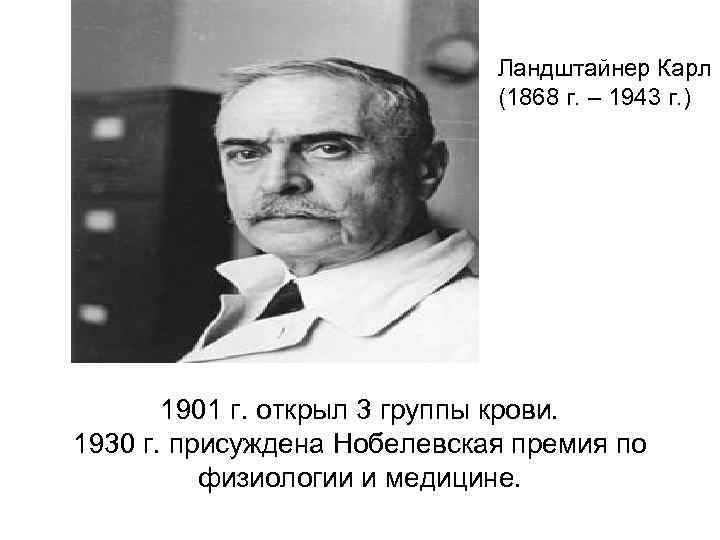 Ландштайнер Карл
(1868 г. – 1943 г.)

1901 г. открыл 3 группы крови.
1930 г. присуждена Нобелевская премия по физиологии и медицине.